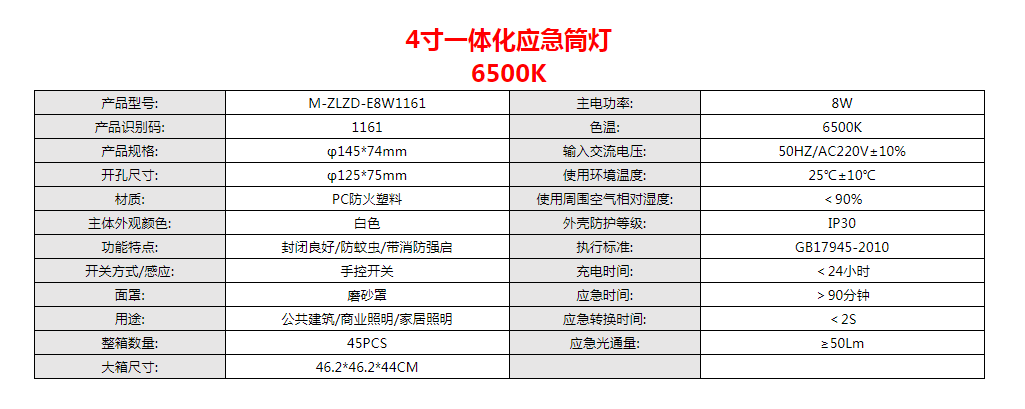 4寸一体化应急筒灯
6500K

| 产品型号: | M-ZLZD-E8W1161 | 主电功率: | 8W |
|---|---|---|---|
| 产品识别码: | 1161 | 色温: | 6500K |
| 产品规格: | φ145*74mm | 输入交流电压: | 50HZ/AC220V±10% |
| 开孔尺寸: | φ125*75mm | 使用环境温度: | 25℃±10℃ |
| 材质: | PC防火塑料 | 使用周围空气相对湿度: | <90% |
| 主体外观颜色: | 白色 | 外壳防护等级: | IP30 |
| 功能特点: | 封闭良好/防蚊虫/带消防强启 | 执行标准: | GB17945-2010 |
| 开关方式/感应: | 手控开关 | 充电时间: | <24小时 |
| 面罩: | 磨砂罩 | 应急时间: | >90分钟 |
| 用途: | 公共建筑/商业照明/家居照明 | 应急转换时间: | <2S |
| 整箱数量: | 45PCS | 应急光通量: | ≥50Lm |
| 大箱尺寸: | 46.2*46.2*44CM | | |